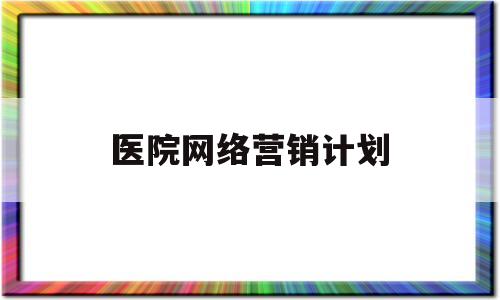 医院网络营销计划